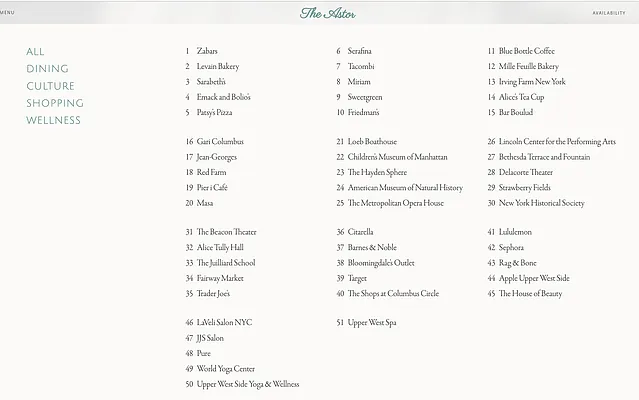 MENU

The Astor

AVAILABILITY

ALL
DINING
CULTURE
SHOPPING
WELLNESS

1 Zabars
2 Levain Bakery
3 Sarabeth's
4 Emack and Bolio's
5 Patsy's Pizza

16 Gari Columbus
17 Jean-Georges
18 Red Farm
19 Pier i Café
20 Masa

31 The Beacon Theater
32 Alice Tully Hall
33 The Juilliard School
34 Fairway Market
35 Trader Joe's

46 LaVeli Salon NYC
47 JJS Salon
48 Pure
49 World Yoga Center
50 Upper West Side Yoga & Wellness

6 Serafina
7 Tacombi
8 Miriam
9 Sweetgreen
10 Friedman's

21 Loeb Boathouse
22 Children's Museum of Manhattan
23 The Hayden Sphere
24 American Museum of Natural History
25 The Metropolitan Opera House

36 Citarella
37 Barnes & Noble
38 Bloomingdale's Outlet
39 Target
40 The Shops at Columbus Circle

51 Upper West Spa

11 Blue Bottle Coffee
12 Mille Feuille Bakery
13 Irving Farm New York
14 Alice's Tea Cup
15 Bar Boulud

26 Lincoln Center for the Performing Arts
27 Bethesda Terrace and Fountain
28 Delacorte Theater
29 Strawberry Fields
30 New York Historical Society

41 Lululemon
42 Sephora
43 Rag & Bone
44 Apple Upper West Side
45 The House of Beauty